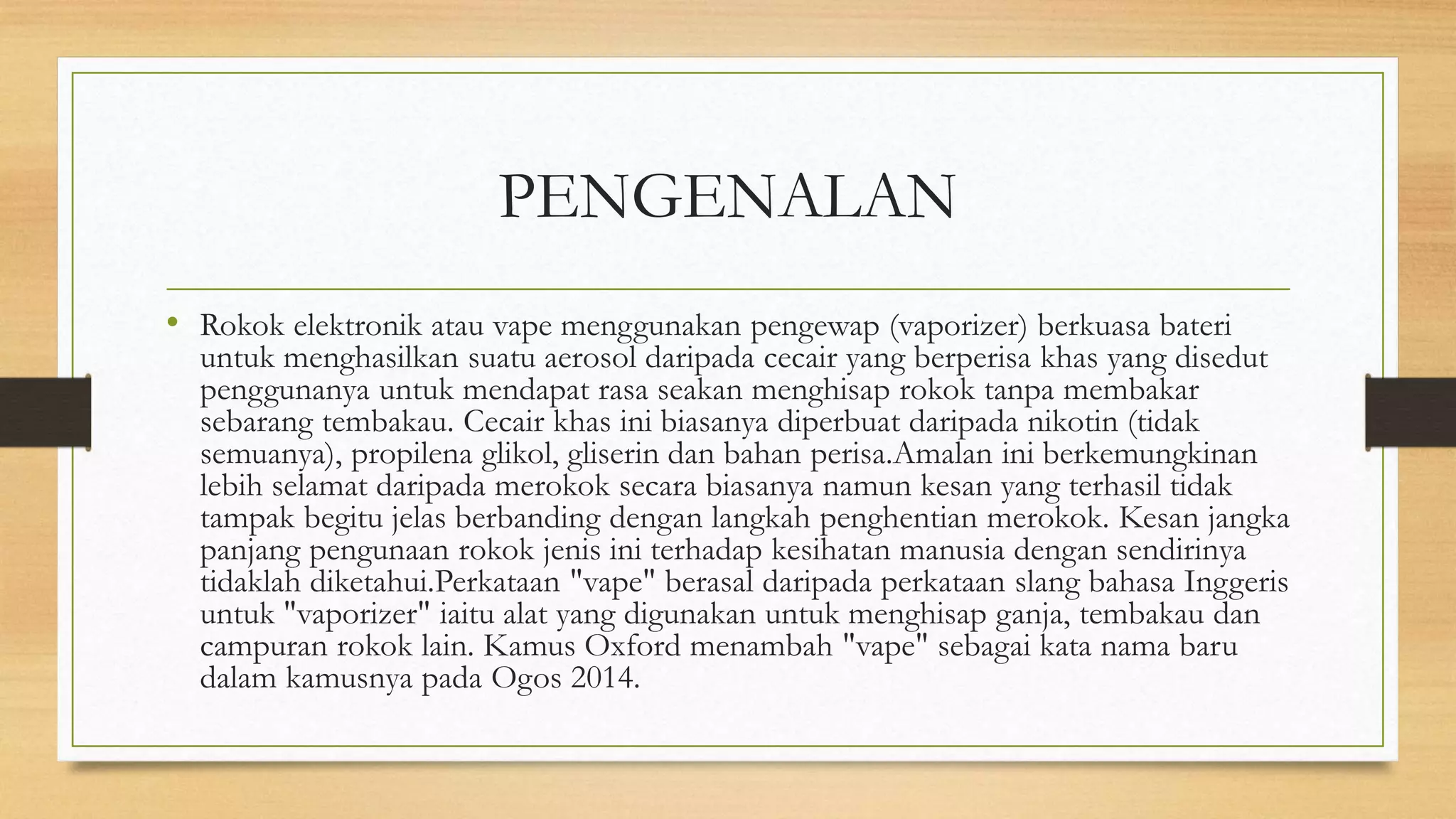 PENGENALAN

• Rokok elektronik atau vape menggunakan pengewap (vaporizer) berkuasa bateri untuk menghasilkan suatu aerosol daripada cecair yang berperisa khas yang disedut penggunanya untuk mendapat rasa seakan menghisap rokok tanpa membakar sebarang tembakau. Cecair khas ini biasanya diperbuat daripada nikotin (tidak semuanya), propilena glikol, gliserin dan bahan perisa.Amalan ini berkemungkinan lebih selamat daripada merokok secara biasanya namun kesan yang terhasil tidak tampak begitu jelas berbanding dengan langkah penghentian merokok. Kesan jangka panjang pengunaan rokok jenis ini terhadap kesihatan manusia dengan sendirinya tidaklah diketahui.Perkataan "vape" berasal daripada perkataan slang bahasa Inggeris untuk "vaporizer" iaitu alat yang digunakan untuk menghisap ganja, tembakau dan campuran rokok lain. Kamus Oxford menambah "vape" sebagai kata nama baru dalam kamusnya pada Ogos 2014.